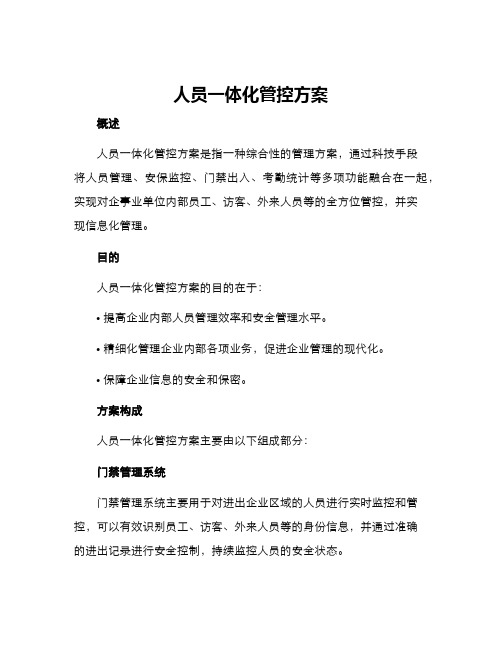 人员一体化管控方案

概述

人员一体化管控方案是指一种综合性的管理方案，通过科技手段将人员管理、安保监控、门禁出入、考勤统计等多项功能融合在一起，实现对企事业单位内部员工、访客、外来人员等的全方位管控，并实现信息化管理。

目的

人员一体化管控方案的目的在于：

• 提高企业内部人员管理效率和安全管理水平。

• 精细化管理企业内部各项业务，促进企业管理的现代化。

• 保障企业信息的安全和保密。

方案构成

人员一体化管控方案主要由以下组成部分：

门禁管理系统

门禁管理系统主要用于对进出企业区域的人员进行实时监控和管控，可以有效识别员工、访客、外来人员等的身份信息，并通过准确的进出记录进行安全控制，持续监控人员的安全状态。